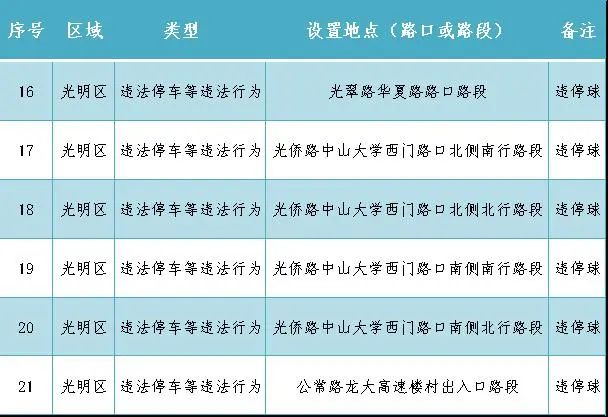 | 序号 | 区域 | 类型 | 设置地点（路口或路段） | 备注 |
|---|---|---|---|---|
| 16 | 光明区 | 违法停车等违法行为 | 光翠路华夏路路口路段 | 违停球 |
| 17 | 光明区 | 违法停车等违法行为 | 光侨路中山大学西门路口北侧南行路段 | 违停球 |
| 18 | 光明区 | 违法停车等违法行为 | 光侨路中山大学西门路口北侧北行路段 | 违停球 |
| 19 | 光明区 | 违法停车等违法行为 | 光侨路中山大学西门路口南侧南行路段 | 违停球 |
| 20 | 光明区 | 违法停车等违法行为 | 光侨路中山大学西门路口南侧北行路段 | 违停球 |
| 21 | 光明区 | 违法停车等违法行为 | 公常路龙大高速楼村出入口路段 | 违停球 |